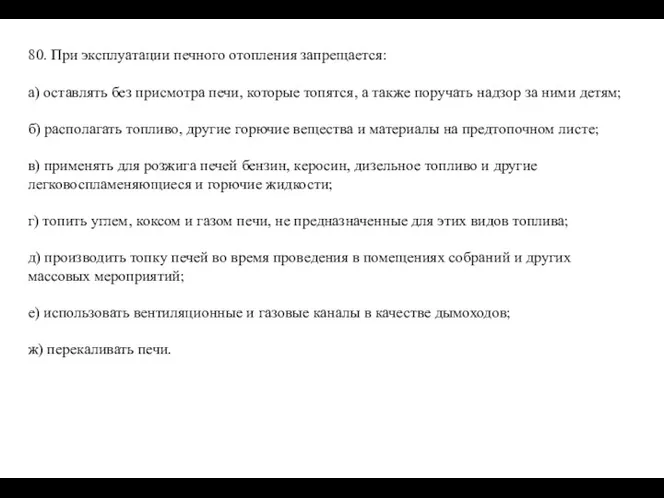 80. При эксплуатации печного отопления запрещается:

а) оставлять без присмотра печи, которые топятся, а также поручать надзор за ними детям;

б) располагать топливо, другие горючие вещества и материалы на предтопочном листе;

в) применять для розжига печей бензин, керосин, дизельное топливо и другие легковоспламеняющиеся и горючие жидкости;

г) топить углем, коксом и газом печи, не предназначенные для этих видов топлива;

д) производить топку печей во время проведения в помещениях собраний и других массовых мероприятий;

е) использовать вентиляционные и газовые каналы в качестве дымоходов;

ж) перекаливать печи.